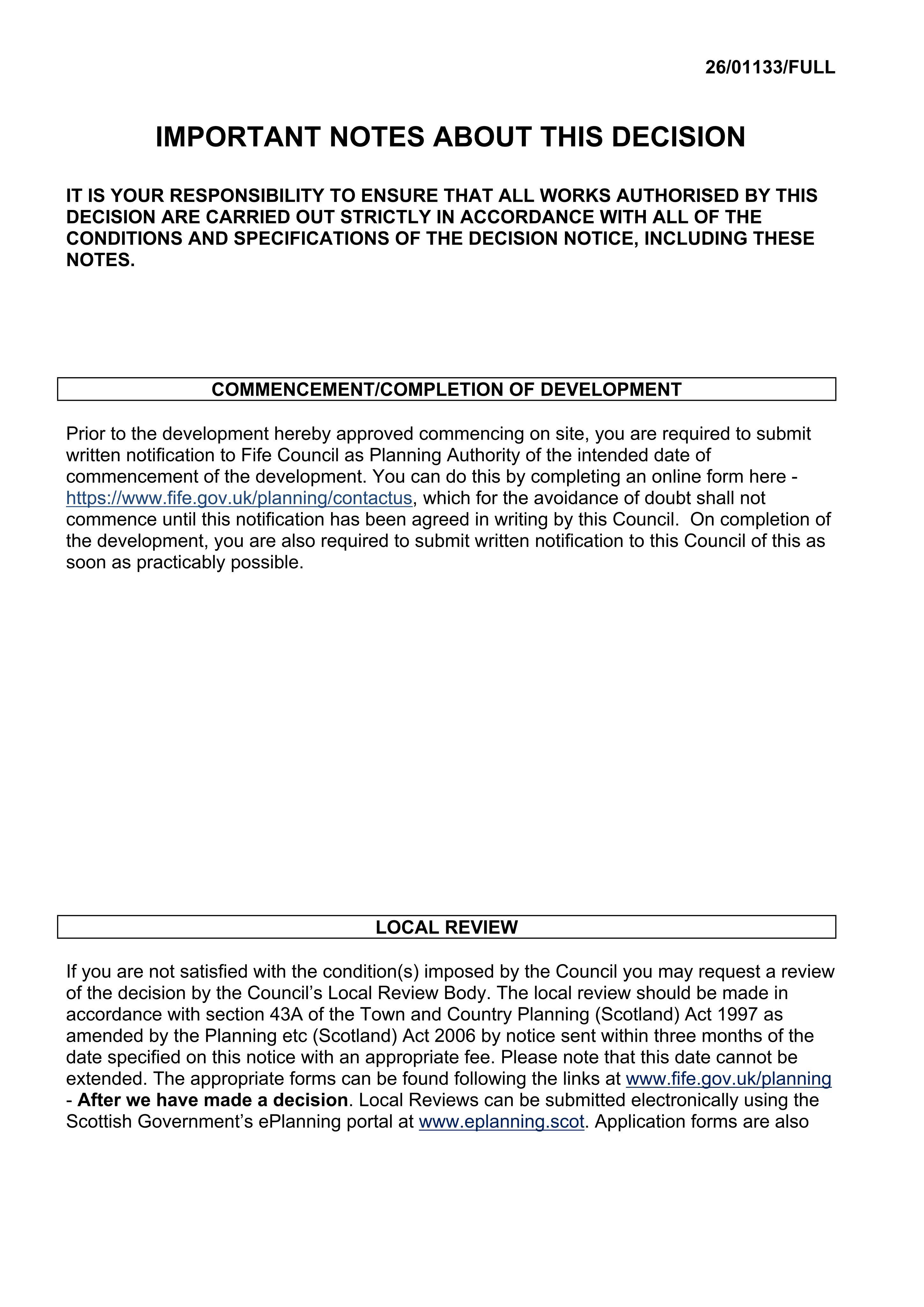 26/01133/FULL

IMPORTANT NOTES ABOUT THIS DECISION

IT IS YOUR RESPONSIBILITY TO ENSURE THAT ALL WORKS AUTHORISED BY THIS DECISION ARE CARRIED OUT STRICTLY IN ACCORDANCE WITH ALL OF THE CONDITIONS AND SPECIFICATIONS OF THE DECISION NOTICE, INCLUDING THESE NOTES.

COMMENCEMENT/COMPLETION OF DEVELOPMENT

Prior to the development hereby approved commencing on site, you are required to submit written notification to Fife Council as Planning Authority of the intended date of commencement of the development. You can do this by completing an online form here - https://www.fife.gov.uk/planning/contactus, which for the avoidance of doubt shall not commence until this notification has been agreed in writing by this Council. On completion of the development, you are also required to submit written notification to this Council of this as soon as practicably possible.

LOCAL REVIEW

If you are not satisfied with the condition(s) imposed by the Council you may request a review of the decision by the Council's Local Review Body. The local review should be made in accordance with section 43A of the Town and Country Planning (Scotland) Act 1997 as amended by the Planning etc (Scotland) Act 2006 by notice sent within three months of the date specified on this notice with an appropriate fee. Please note that this date cannot be extended. The appropriate forms can be found following the links at www.fife.gov.uk/planning - After we have made a decision. Local Reviews can be submitted electronically using the Scottish Government's ePlanning portal at www.eplanning.scot. Application forms are also